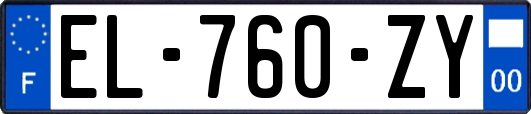 F
EL-760-ZY
00